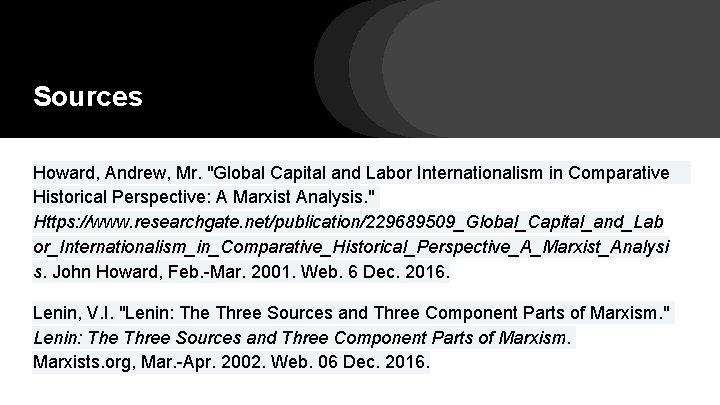 Sources

Howard, Andrew, Mr. "Global Capital and Labor Internationalism in Comparative Historical Perspective: A Marxist Analysis." Https://www.researchgate.net/publication/229689509_Global_Capital_and_Labor_Internationalism_in_Comparative_Historical_Perspective_A_Marxist_Analysis. John Howard, Feb.-Mar. 2001. Web. 6 Dec. 2016.

Lenin, V.I. "Lenin: The Three Sources and Three Component Parts of Marxism." Lenin: The Three Sources and Three Component Parts of Marxism. Marxists.org, Mar.-Apr. 2002. Web. 06 Dec. 2016.